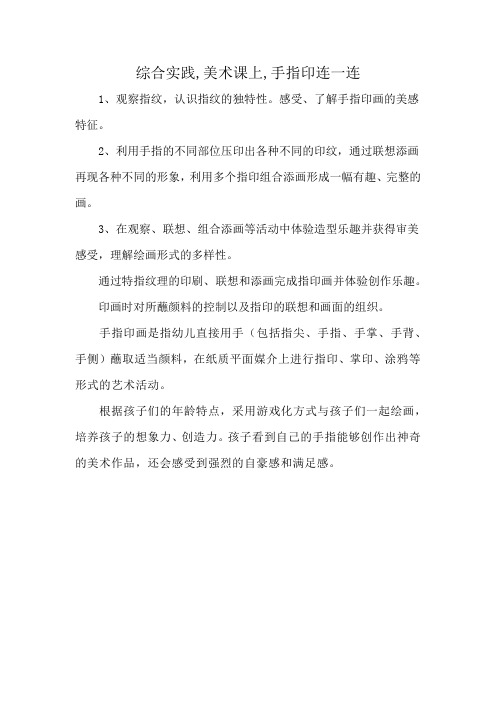 综合实践,美术课上,手指印连一连

1、观察指纹，认识指纹的独特性。感受、了解手指印画的美感特征。

2、利用手指的不同部位压印出各种不同的印纹，通过联想添画再现各种不同的形象，利用多个指印组合添画形成一幅有趣、完整的画。

3、在观察、联想、组合添画等活动中体验造型乐趣并获得审美感受，理解绘画形式的多样性。

通过特指纹理的印刷、联想和添画完成指印画并体验创作乐趣。

印画时对所蘸颜料的控制以及指印的联想和画面的组织。

手指印画是指幼儿直接用手（包括指尖、手指、手掌、手背、手侧）蘸取适当颜料，在纸质平面媒介上进行指印、掌印、涂鸦等形式的艺术活动。

根据孩子们的年龄特点，采用游戏化方式与孩子们一起绘画，培养孩子的想象力、创造力。孩子看到自己的手指能够创作出神奇的美术作品，还会感受到强烈的自豪感和满足感。